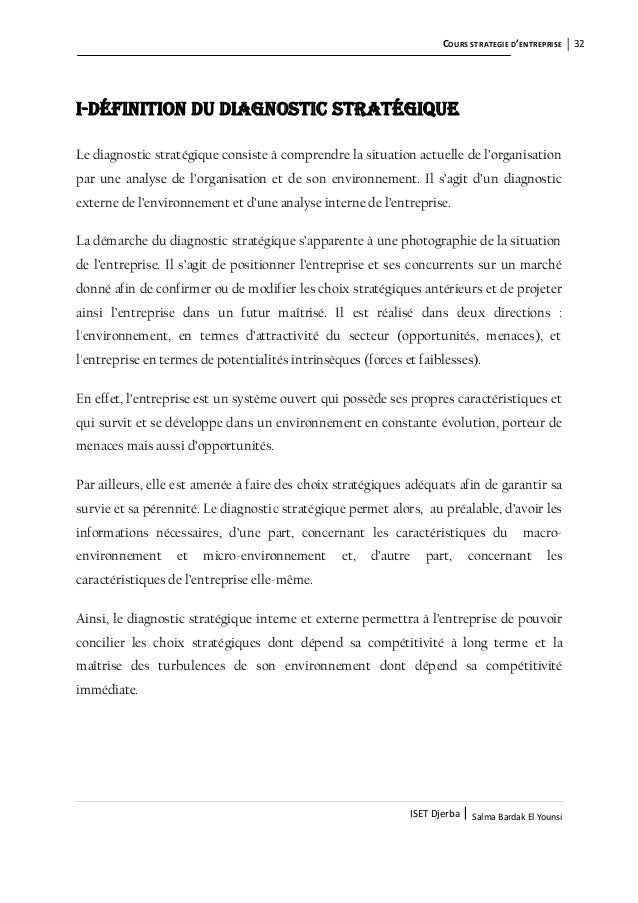 COURS STRATEGIE D'ENTREPRISE | 32

I-DÉFINITION DU DIAGNOSTIC STRATÉGIQUE

Le diagnostic stratégique consiste à comprendre la situation actuelle de l'organisation par une analyse de l'organisation et de son environnement. Il s'agit d'un diagnostic externe de l'environnement et d'une analyse interne de l'entreprise.

La démarche du diagnostic stratégique s'apparente à une photographie de la situation de l'entreprise. Il s'agit de positionner l'entreprise et ses concurrents sur un marché donné afin de confirmer ou de modifier les choix stratégiques antérieurs et de projeter ainsi l'entreprise dans un futur maîtrisé. Il est réalisé dans deux directions : l'environnement, en termes d'attractivité du secteur (opportunités, menaces), et l'entreprise en termes de potentialités intrinsèques (forces et faiblesses).

En effet, l'entreprise est un système ouvert qui possède ses propres caractéristiques et qui survit et se développe dans un environnement en constante évolution, porteur de menaces mais aussi d'opportunités.

Par ailleurs, elle est amenée à faire des choix stratégiques adéquats afin de garantir sa survie et sa pérennité. Le diagnostic stratégique permet alors, au préalable, d'avoir les informations nécessaires, d'une part, concernant les caractéristiques du macro-environnement et micro-environnement et, d'autre part, concernant les caractéristiques de l'entreprise elle-même.

Ainsi, le diagnostic stratégique interne et externe permettra à l'entreprise de pouvoir concilier les choix stratégiques dont dépend sa compétitivité à long terme et la maîtrise des turbulences de son environnement dont dépend sa compétitivité immédiate.

ISET Djerba | Salma Bardak El Younsi